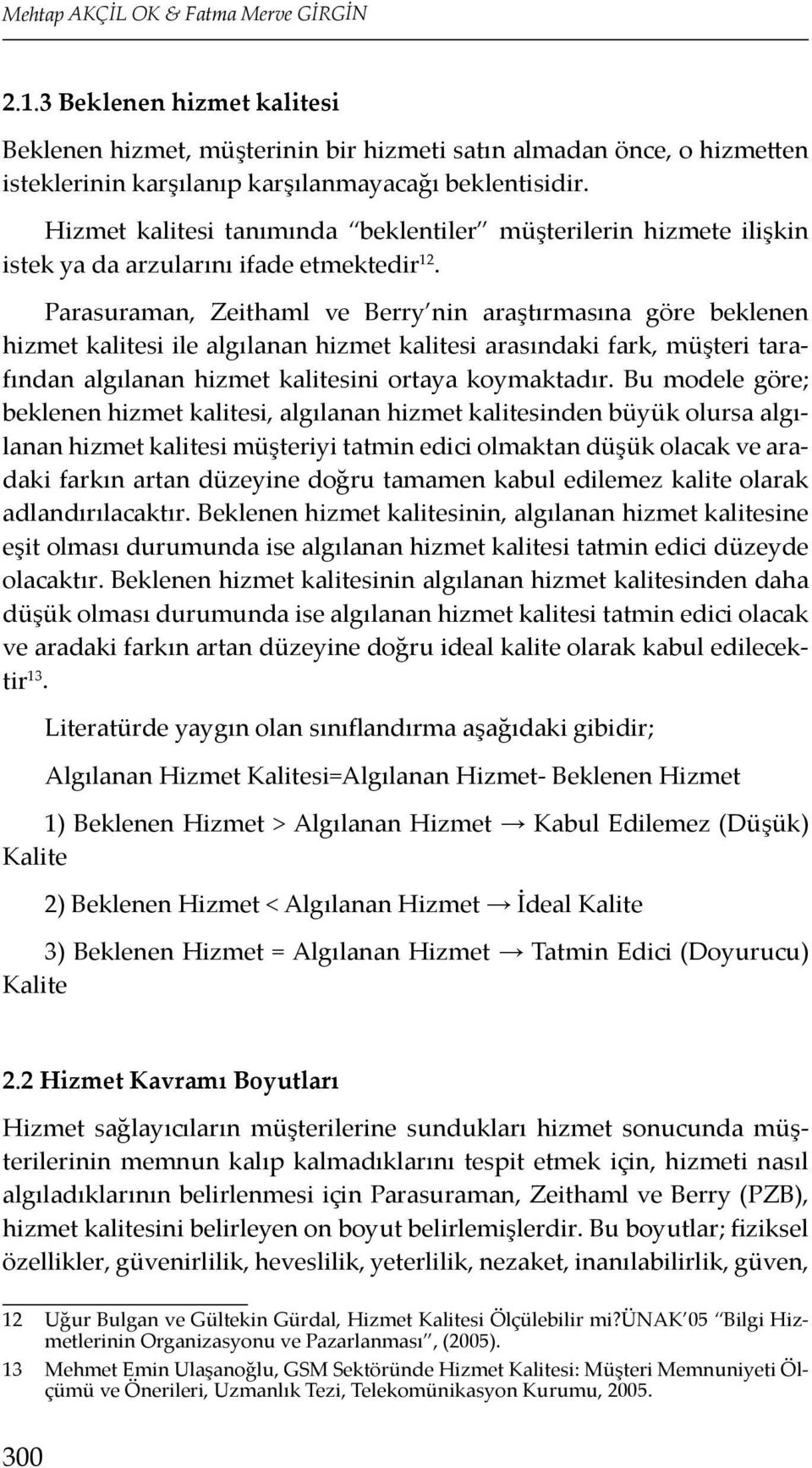 Mehtap AKÇİL OK & Fatma Merve GİRGİN

2.1.3 Beklenen hizmet kalitesi

Beklenen hizmet, müşterinin bir hizmeti satın almadan önce, o hizmetten isteklerinin karşılanıp karşılanmayacağı beklentisidir.

Hizmet kalitesi tanımında "beklentiler" müşterilerin hizmete ilişkin istek ya da arzularını ifade etmektedir$^{12}$.

Parasuraman, Zeithaml ve Berry'nin araştırmasına göre beklenen hizmet kalitesi ile algılanan hizmet kalitesi arasındaki fark, müşteri tarafından algılanan hizmet kalitesini ortaya koymaktadır. Bu modele göre; beklenen hizmet kalitesi, algılanan hizmet kalitesinden büyük olursa algılanan hizmet kalitesi müşteriyi tatmin edici olmaktan düşük olacak ve aradaki farkın artan düzeyine doğru tamamen kabul edilemez kalite olarak adlandırılacaktır. Beklenen hizmet kalitesinin, algılanan hizmet kalitesine eşit olması durumunda ise algılanan hizmet kalitesi tatmin edici düzeyde olacaktır. Beklenen hizmet kalitesinin algılanan hizmet kalitesinden daha düşük olması durumunda ise algılanan hizmet kalitesi tatmin edici olacak ve aradaki farkın artan düzeyine doğru ideal kalite olarak kabul edilecektir$^{13}$.

Literatürde yaygın olan sınıflandırma aşağıdaki gibidir;

Algılanan Hizmet Kalitesi=Algılanan Hizmet- Beklenen Hizmet

1) Beklenen Hizmet > Algılanan Hizmet → Kabul Edilemez (Düşük) Kalite

2) Beklenen Hizmet < Algılanan Hizmet → İdeal Kalite

3) Beklenen Hizmet = Algılanan Hizmet → Tatmin Edici (Doyurucu) Kalite

2.2 Hizmet Kavramı Boyutları

Hizmet sağlayıcıların müşterilerine sundukları hizmet sonucunda müşterilerinin memnun kalıp kalmadıklarını tespit etmek için, hizmeti nasıl algıladıklarının belirlenmesi için Parasuraman, Zeithaml ve Berry (PZB), hizmet kalitesini belirleyen on boyut belirlemişlerdir. Bu boyutlar; fiziksel özellikler, güvenirlilik, heveslilik, yeterlilik, nezaket, inanılabilirlik, güven,

12 Uğur Bulgan ve Gültekin Gürdal, Hizmet Kalitesi Ölçülebilir mi?ÜNAK'05 "Bilgi Hizmetlerinin Organizasyonu ve Pazarlanması", (2005).

13 Mehmet Emin Ulaşanoğlu, GSM Sektöründe Hizmet Kalitesi: Müşteri Memnuniyeti Ölçümü ve Önerileri, Uzmanlık Tezi, Telekomünikasyon Kurumu, 2005.

300